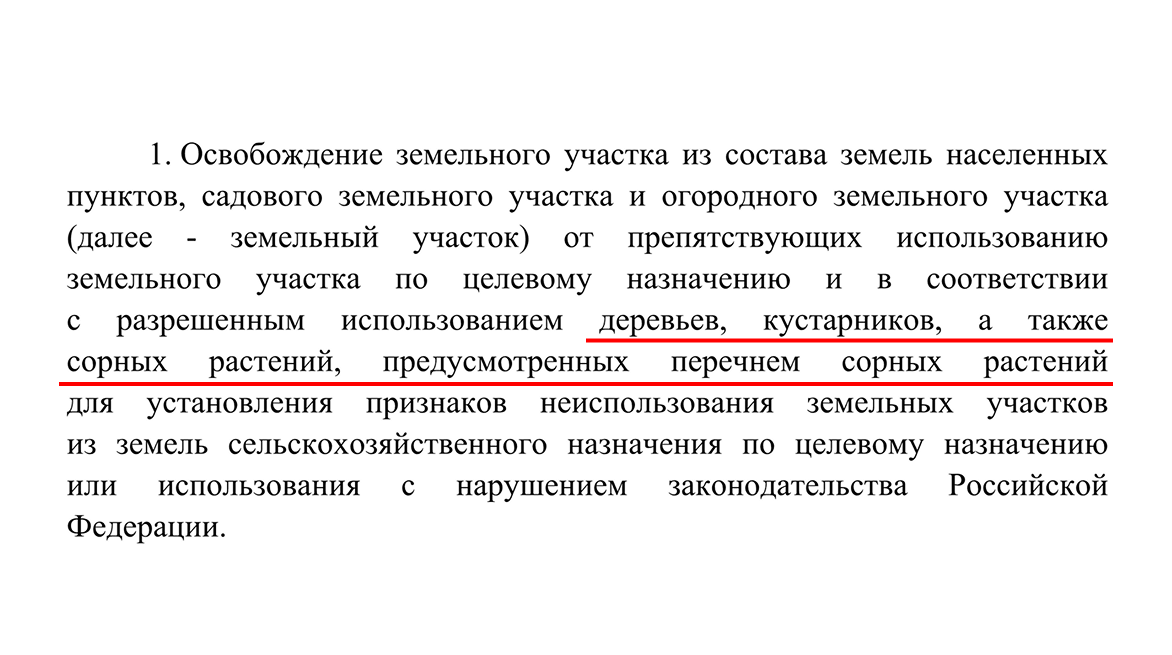 1. Освобождение земельного участка из состава земель населенных пунктов, садового земельного участка и огородного земельного участка (далее - земельный участок) от препятствующих использованию земельного участка по целевому назначению и в соответствии с разрешенным использованием деревьев, кустарников, а также сорных растений, предусмотренных перечнем сорных растений для установления признаков неиспользования земельных участков из земель сельскохозяйственного назначения по целевому назначению или использования с нарушением законодательства Российской Федерации.